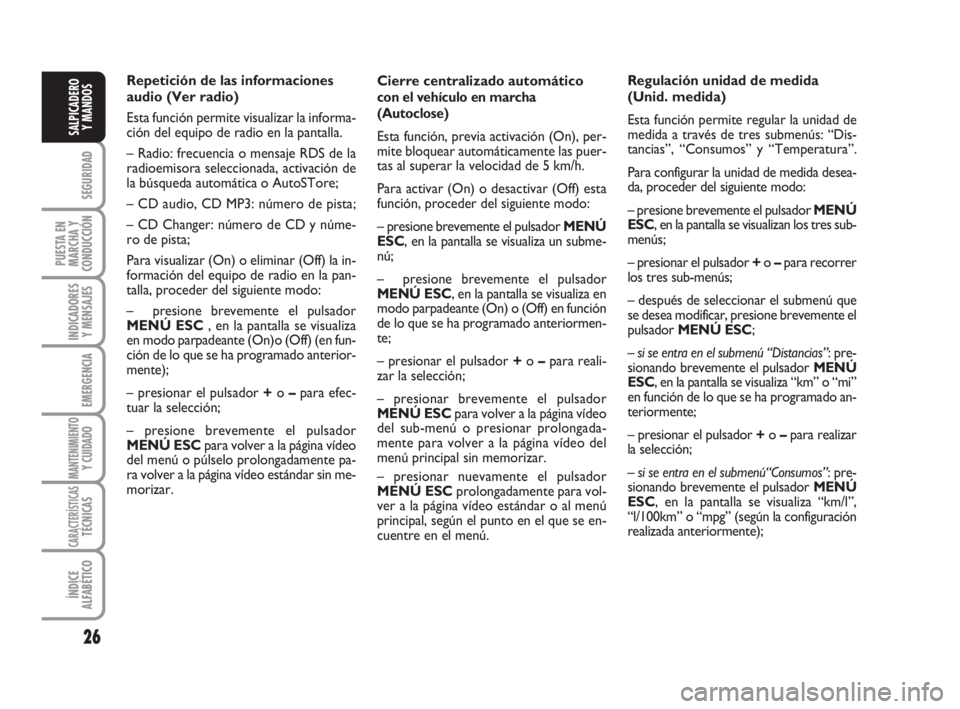 SALPICADERO Y MANDOS

SEGURIDAD

PUESTA EN MARCHA Y CONDUCCIÓN

INDICADORES Y MENSAJES

EMERGENCIA

MANTENIMIENTO Y CUIDADO

CARACTERÍSTICAS TÉCNICAS

ÍNDICE ALFABÉTICO

26

Repetición de las informaciones audio (Ver radio)

Esta función permite visualizar la información del equipo de radio en la pantalla.

– Radio: frecuencia o mensaje RDS de la radioemisora seleccionada, activación de la búsqueda automática o AutoSTore;

– CD audio, CD MP3: número de pista;

– CD Changer: número de CD y número de pista;

Para visualizar (On) o eliminar (Off) la información del equipo de radio en la pantalla, proceder del siguiente modo:

– presione brevemente el pulsador MENÚ ESC , en la pantalla se visualiza en modo parpadeante (On)o (Off) (en función de lo que se ha programado anteriormente);

– presionar el pulsador + o – para efectuar la selección;

– presione brevemente el pulsador MENÚ ESC para volver a la página vídeo del menú o púlselo prolongadamente para volver a la página vídeo estándar sin memorizar.

Cierre centralizado automático con el vehículo en marcha (Autoclose)

Esta función, previa activación (On), permite bloquear automáticamente las puertas al superar la velocidad de 5 km/h.

Para activar (On) o desactivar (Off) esta función, proceder del siguiente modo:

– presione brevemente el pulsador MENÚ ESC, en la pantalla se visualiza un submenú;

– presione brevemente el pulsador MENÚ ESC, en la pantalla se visualiza en modo parpadeante (On) o (Off) en función de lo que se ha programado anteriormente;

– presionar el pulsador + o – para realizar la selección;

– presionar brevemente el pulsador MENÚ ESC para volver a la página vídeo del sub-menú o presionar prolongadamente para volver a la página vídeo del menú principal sin memorizar.

– presionar nuevamente el pulsador MENÚ ESC prolongadamente para volver a la página vídeo estándar o al menú principal, según el punto en el que se encuentre en el menú.

Regulación unidad de medida (Unid. medida)

Esta función permite regular la unidad de medida a través de tres submenús: “Distancias”, “Consumos” y “Temperatura”.

Para configurar la unidad de medida deseada, proceder del siguiente modo:

– presione brevemente el pulsador MENÚ ESC, en la pantalla se visualizan los tres submenús;

– presionar el pulsador + o – para recorrer los tres sub-menús;

– después de seleccionar el submenú que se desea modificar, presione brevemente el pulsador MENÚ ESC;

– si se entra en el submenú “Distancias”: presionando brevemente el pulsador MENÚ ESC, en la pantalla se visualiza “km” o “mi” en función de lo que se ha programado anteriormente;

– presionar el pulsador + o – para realizar la selección;

– si se entra en el submenú“Consumos”: presionando brevemente el pulsador MENÚ ESC, en la pantalla se visualiza “km/l”, “l/100km” o “mpg” (según la configuración realizada anteriormente);

carmanualsonline.info